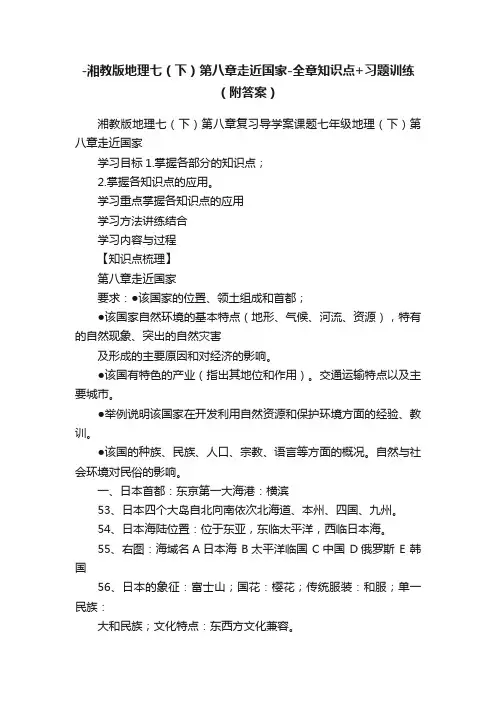 -湘教版地理七（下）第八章走近国家-全章知识点+习题训练（附答案）

湘教版地理七（下）第八章复习导学案课题七年级地理（下）第八章走近国家

学习目标 1.掌握各部分的知识点；

2.掌握各知识点的应用。

学习重点掌握各知识点的应用

学习方法讲练结合

学习内容与过程

【知识点梳理】

第八章走近国家

要求：●该国家的位置、领土组成和首都；

●该国家自然环境的基本特点（地形、气候、河流、资源），特有的自然现象、突出的自然灾害

及形成的主要原因和对经济的影响。

●该国有特色的产业（指出其地位和作用）。交通运输特点以及主要城市。

●举例说明该国家在开发利用自然资源和保护环境方面的经验、教训。

●该国的种族、民族、人口、宗教、语言等方面的概况。自然与社会环境对民俗的影响。

一、日本首都：东京第一大海港：横滨

53、日本四个大岛自北向南依次北海道、本州、四国、九州。

54、日本海陆位置：位于东亚，东临太平洋，西临日本海。

55、右图：海域名 A 日本海 B 太平洋临国 C 中国 D 俄罗斯 E 韩国

56、日本的象征：富士山；国花：樱花；传统服装：和服；单一民族：

大和民族；文化特点：东西方文化兼容。